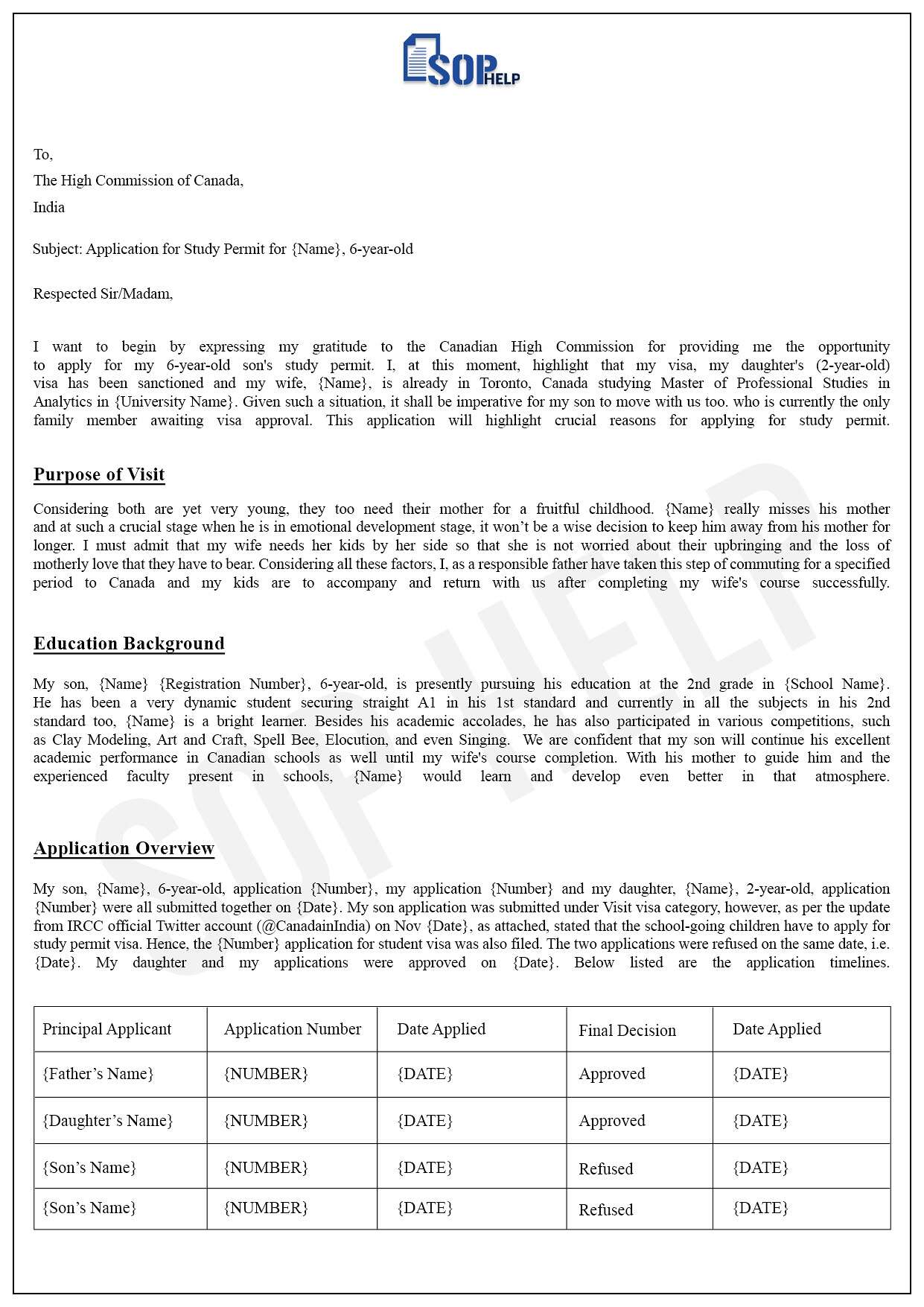 SOP HELP

To,

The High Commission of Canada,

India

Subject: Application for Study Permit for {Name}, 6-year-old

Respected Sir/Madam,

I want to begin by expressing my gratitude to the Canadian High Commission for providing me the opportunity to apply for my 6-year-old son's study permit. I, at this moment, highlight that my visa, my daughter's (2-year-old) visa has been sanctioned and my wife, {Name}, is already in Toronto, Canada studying Master of Professional Studies in Analytics in {University Name}. Given such a situation, it shall be imperative for my son to move with us too. who is currently the only family member awaiting visa approval. This application will highlight crucial reasons for applying for study permit.

Purpose of Visit

Considering both are yet very young, they too need their mother for a fruitful childhood. {Name} really misses his mother and at such a crucial stage when he is in emotional development stage, it won't be a wise decision to keep him away from his mother for longer. I must admit that my wife needs her kids by her side so that she is not worried about their upbringing and the loss of motherly love that they have to bear. Considering all these factors, I, as a responsible father have taken this step of commuting for a specified period to Canada and my kids are to accompany and return with us after completing my wife's course successfully.

Education Background

My son, {Name} {Registration Number}, 6-year-old, is presently pursuing his education at the 2nd grade in {School Name}. He has been a very dynamic student securing straight A1 in his 1st standard and currently in all the subjects in his 2nd standard too, {Name} is a bright learner. Besides his academic accolades, he has also participated in various competitions, such as Clay Modeling, Art and Craft, Spell Bee, Elocution, and even Singing. We are confident that my son will continue his excellent academic performance in Canadian schools as well until my wife's course completion. With his mother to guide him and the experienced faculty present in schools, {Name} would learn and develop even better in that atmosphere.

Application Overview

My son, {Name}, 6-year-old, application {Number}, my application {Number} and my daughter, {Name}, 2-year-old, application {Number} were all submitted together on {Date}. My son application was submitted under Visit visa category, however, as per the update from IRCC official Twitter account (@CanadainIndia) on Nov {Date}, as attached, stated that the school-going children have to apply for study permit visa. Hence, the {Number} application for student visa was also filed. The two applications were refused on the same date, i.e. {Date}. My daughter and my applications were approved on {Date}. Below listed are the application timelines.

| Principal Applicant | Application Number | Date Applied | Final Decision | Date Applied |
|---|---|---|---|---|
| {Father's Name} | {NUMBER} | {DATE} | Approved | {DATE} |
| {Daughter's Name} | {NUMBER} | {DATE} | Approved | {DATE} |
| {Son's Name} | {NUMBER} | {DATE} | Refused | {DATE} |
| {Son's Name} | {NUMBER} | {DATE} | Refused | {DATE} |

SOP HELP